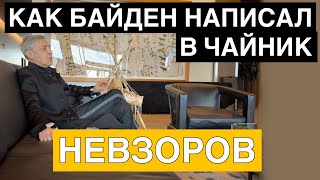 КАК БАЙДЕН НАПИСАЛ В ЧАЙНИК

НЕВЗОРОВ